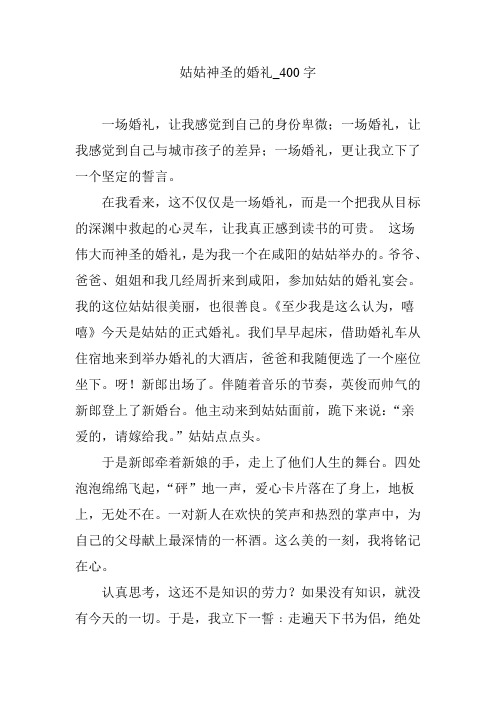 姑姑神圣的婚礼_400 字

一场婚礼，让我感觉到自己的身份卑微；一场婚礼，让我感觉到自己与城市孩子的差异；一场婚礼，更让我立下了一个坚定的誓言。

在我看来，这不仅仅是一场婚礼，而是一个把我从目标的深渊中救起的心灵车，让我真正感到读书的可贵。 这场伟大而神圣的婚礼，是为我一个在咸阳的姑姑举办的。爷爷、爸爸、姐姐和我几经周折来到咸阳，参加姑姑的婚礼宴会。我的这位姑姑很美丽，也很善良。《至少我是这么认为，嘻嘻》今天是姑姑的正式婚礼。我们早早起床，借助婚礼车从住宿地来到举办婚礼的大酒店，爸爸和我随便选了一个座位坐下。呀！新郎出场了。伴随着音乐的节奏，英俊而帅气的新郎登上了新婚台。他主动来到姑姑面前，跪下来说：“亲爱的，请嫁给我。”姑姑点点头。

于是新郎牵着新娘的手，走上了他们人生的舞台。四处泡泡绵绵飞起，“砰”地一声，爱心卡片落在了身上，地板上，无处不在。一对新人在欢快的笑声和热烈的掌声中，为自己的父母献上最深情的一杯酒。这么美的一刻，我将铭记在心。

认真思考，这还不是知识的劳力？如果没有知识，就没有今天的一切。于是，我立下一誓：走遍天下书为侣，绝处